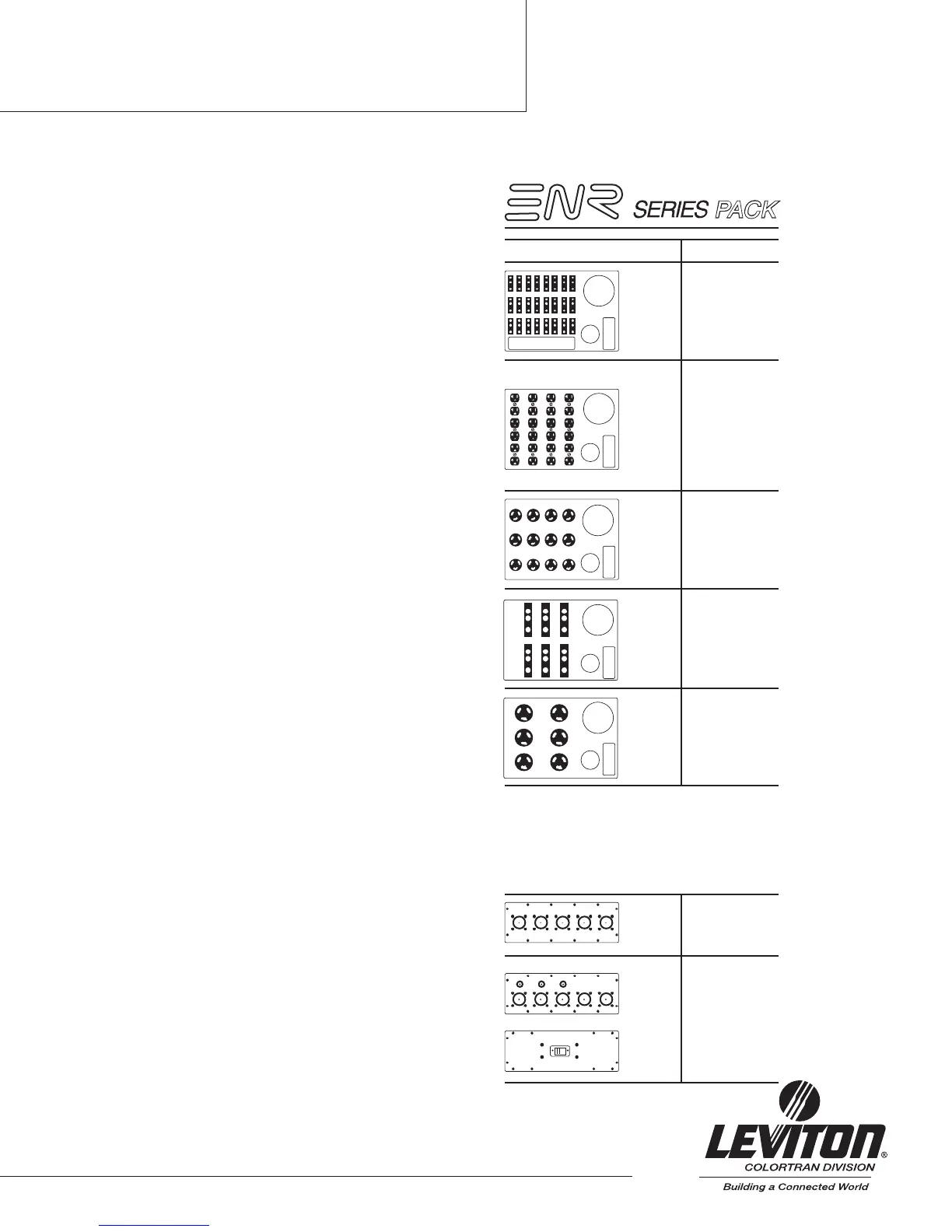 ENR SERIES PACK

LEVITON®
COLORTRAN DIVISION
Building a Connected World